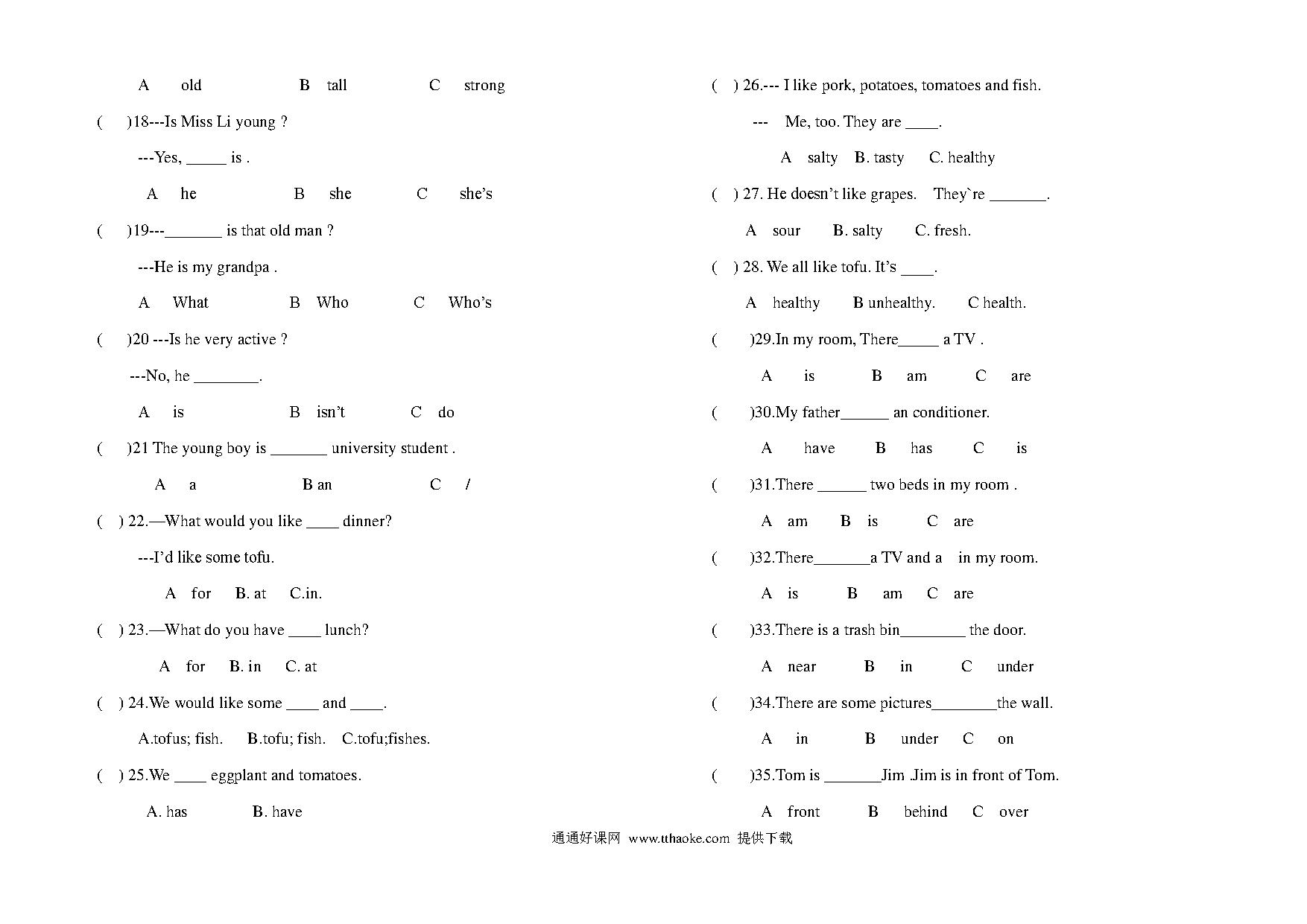 A old B tall C strong

( )18---Is Miss Li young ?

---Yes, _____ is .

A he B she C she's

( )19---_______ is that old man ?

---He is my grandpa .

A What B Who C Who's

( )20 ---Is he very active ?

---No, he ________.

A is B isn't C do

( )21 The young boy is _______ university student .

A a B an C /

( ) 22.—What would you like ____ dinner?

---I'd like some tofu.

A for B. at C.in.

( ) 23.—What do you have ____ lunch?

A for B. in C. at

( ) 24.We would like some ____ and ____.

A.tofus; fish. B.tofu; fish. C.tofu;fishes.

( ) 25.We ____ eggplant and tomatoes.

A. has B. have

( ) 26.--- I like pork, potatoes, tomatoes and fish.

--- Me, too. They are ____.

A salty B. tasty C. healthy

( ) 27. He doesn't like grapes. They`re _______.

A sour B. salty C. fresh.

( ) 28. We all like tofu. It's ____.

A healthy B unhealthy. C health.

( )29.In my room, There_____ a TV .

A is B am C are

( )30.My father______ an conditioner.

A have B has C is

( )31.There ______ two beds in my room .

A am B is C are

( )32.There_______a TV and a in my room.

A is B am C are

( )33.There is a trash bin________ the door.

A near B in C under

( )34.There are some pictures________the wall.

A in B under C on

( )35.Tom is _______Jim .Jim is in front of Tom.

A front B behind C over

通通好课网 www.tthaoke.com 提供下载